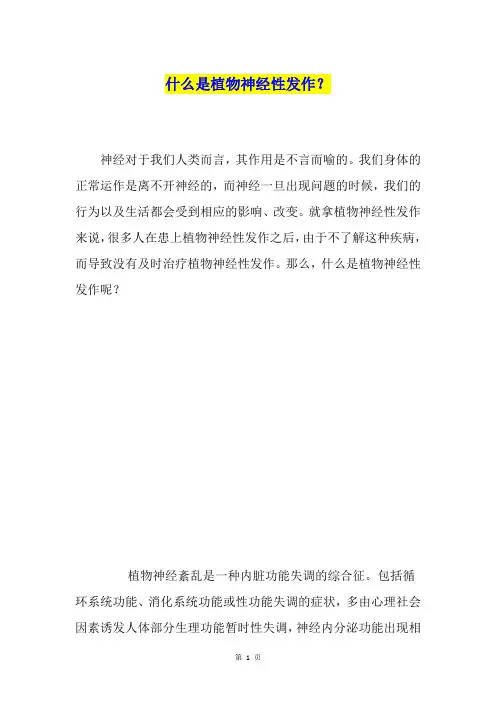 什么是植物神经性发作？

神经对于我们人类而言，其作用是不言而喻的。我们身体的正常运作是离不开神经的，而神经一旦出现问题的时候，我们的行为以及生活都会受到相应的影响、改变。就拿植物神经性发作来说，很多人在患上植物神经性发作之后，由于不了解这种疾病，而导致没有及时治疗植物神经性发作。那么，什么是植物神经性发作呢？

植物神经紊乱是一种内脏功能失调的综合征。包括循环系统功能、消化系统功能或性功能失调的症状，多由心理社会因素诱发人体部分生理功能暂时性失调，神经内分泌功能出现相

第 1 页